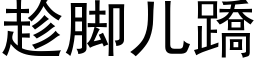 趁脚儿蹻